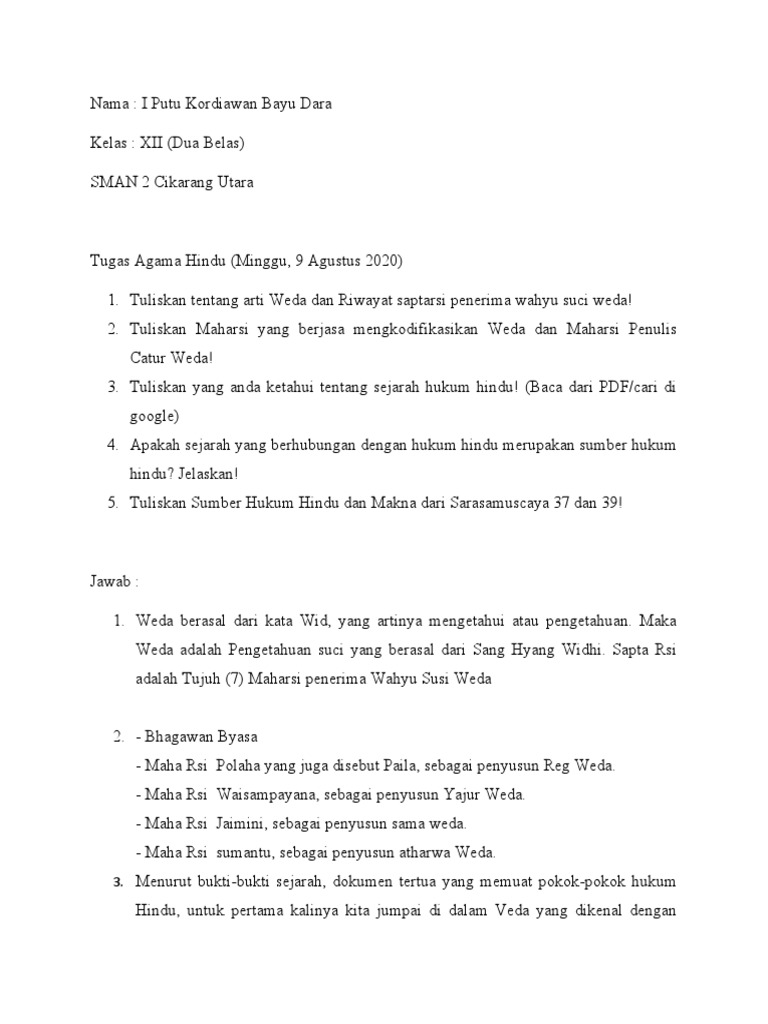 Nama : I Putu Kordiawan Bayu Dara

Kelas : XII (Dua Belas)

SMAN 2 Cikarang Utara

Tugas Agama Hindu (Minggu, 9 Agustus 2020)

1. Tuliskan tentang arti Weda dan Riwayat saptarsi penerima wahyu suci weda!
2. Tuliskan Maharsi yang berjasa mengkodifikasikan Weda dan Maharsi Penulis Catur Weda!
3. Tuliskan yang anda ketahui tentang sejarah hukum hindu! (Baca dari PDF/cari di google)
4. Apakah sejarah yang berhubungan dengan hukum hindu merupakan sumber hukum hindu? Jelaskan!
5. Tuliskan Sumber Hukum Hindu dan Makna dari Sarasamuscaya 37 dan 39!

Jawab :

1. Weda berasal dari kata Wid, yang artinya mengetahui atau pengetahuan. Maka Weda adalah Pengetahuan suci yang berasal dari Sang Hyang Widhi. Sapta Rsi adalah Tujuh (7) Maharsi penerima Wahyu Susi Weda

2. - Bhagawan Byasa
- Maha Rsi Polaha yang juga disebut Paila, sebagai penyusun Reg Weda.
- Maha Rsi Waisampayana, sebagai penyusun Yajur Weda.
- Maha Rsi Jaimini, sebagai penyusun sama weda.
- Maha Rsi sumantu, sebagai penyusun atharwa Weda.

3. Menurut bukti-bukti sejarah, dokumen tertua yang memuat pokok-pokok hukum Hindu, untuk pertama kalinya kita jumpai di dalam Veda yang dikenal dengan